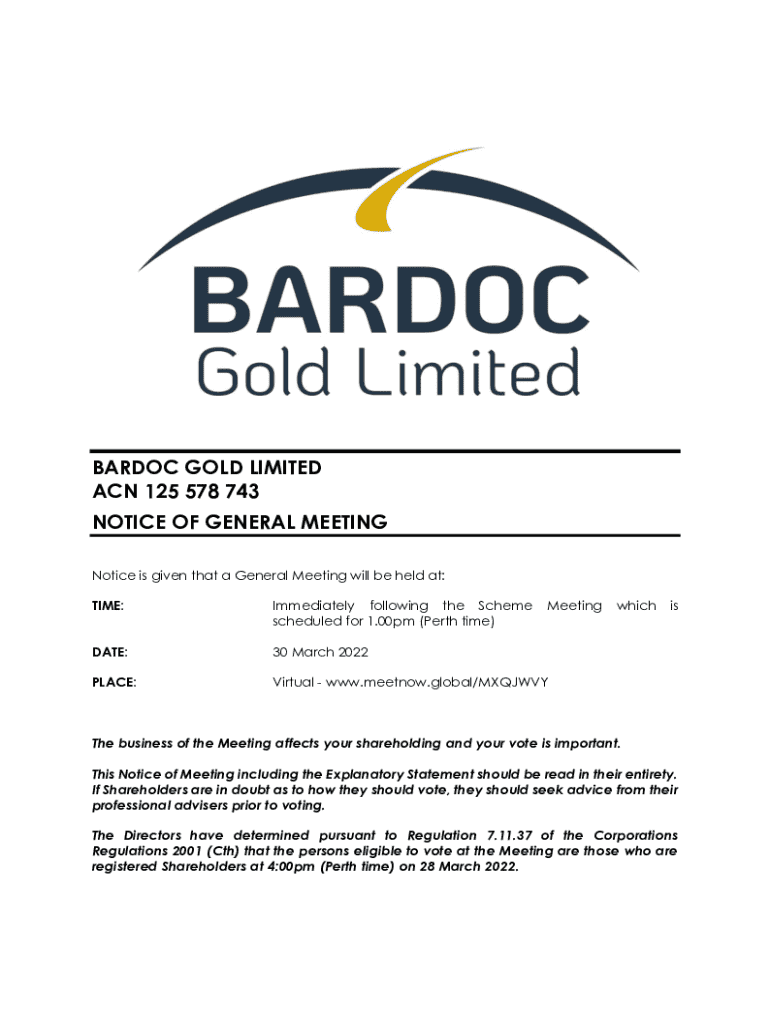 BARDOC
Gold Limited

BARDOC GOLD LIMITED
ACN 125 578 743
NOTICE OF GENERAL MEETING

Notice is given that a General Meeting will be held at:

TIME: Immediately following the Scheme Meeting which is scheduled for 1.00pm (Perth time)

DATE: 30 March 2022

PLACE: Virtual - www.meetnow.global/MXQJWVY

The business of the Meeting affects your shareholding and your vote is important.

This Notice of Meeting including the Explanatory Statement should be read in their entirety. If Shareholders are in doubt as to how they should vote, they should seek advice from their professional advisers prior to voting.

The Directors have determined pursuant to Regulation 7.11.37 of the Corporations Regulations 2001 (Cth) that the persons eligible to vote at the Meeting are those who are registered Shareholders at 4:00pm (Perth time) on 28 March 2022.